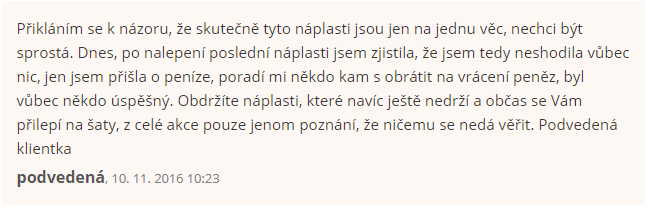 Přikláním se k názoru, že skutečně tyto náplasti jsou jen na jednu věc, nechci být sprostá. Dnes, po nalepení poslední náplasti jsem zjistila, že jsem tedy neshodila vůbec nic, jen jsem přišla o peníze, poradí mi někdo kam s obrátit na vrácení peněz, byl vůbec někdo úspěšný. Obdržíte náplasti, které navíc ještě nedrží a občas se Vám přilepí na šaty, z celé akce pouze jenom poznání, že ničemu se nedá věřit. Podvedená klientka

podvedená, 10. 11. 2016 10:23